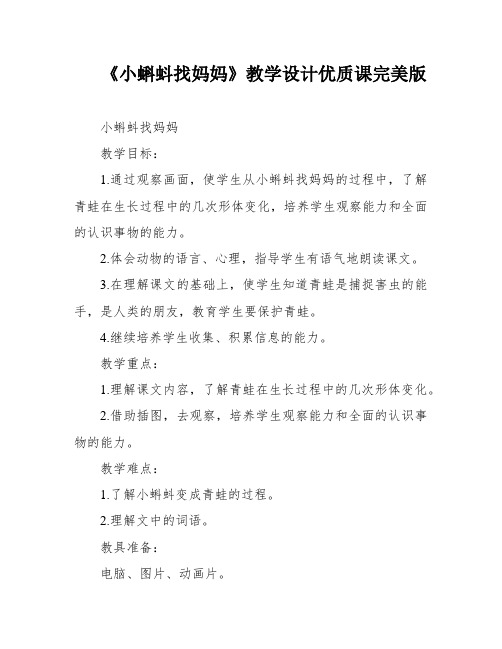 《小蝌蚪找妈妈》教学设计优质课完美版

小蝌蚪找妈妈

教学目标：

1.通过观察画面，使学生从小蝌蚪找妈妈的过程中，了解青蛙在生长过程中的几次形体变化，培养学生观察能力和全面的认识事物的能力。

2.体会动物的语言、心理，指导学生有语气地朗读课文。

3.在理解课文的基础上，使学生知道青蛙是捕捉害虫的能手，是人类的朋友，教育学生要保护青蛙。

4.继续培养学生收集、积累信息的能力。

教学重点：

1.理解课文内容，了解青蛙在生长过程中的几次形体变化。

2.借助插图，去观察，培养学生观察能力和全面的认识事物的能力。

教学难点：

1.了解小蝌蚪变成青蛙的过程。

2.理解文中的词语。

教具准备：

电脑、图片、动画片。